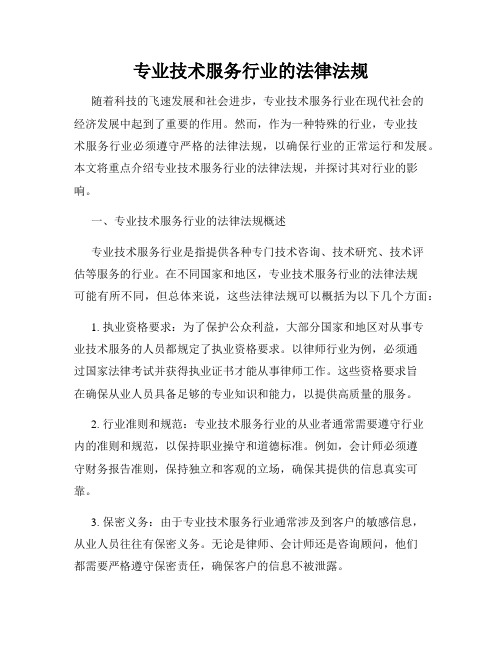 专业技术服务行业的法律法规

随着科技的飞速发展和社会进步，专业技术服务行业在现代社会的经济发展中起到了重要的作用。然而，作为一种特殊的行业，专业技术服务行业必须遵守严格的法律法规，以确保行业的正常运行和发展。本文将重点介绍专业技术服务行业的法律法规，并探讨其对行业的影响。

一、专业技术服务行业的法律法规概述

专业技术服务行业是指提供各种专门技术咨询、技术研究、技术评估等服务的行业。在不同国家和地区，专业技术服务行业的法律法规可能有所不同，但总体来说，这些法律法规可以概括为以下几个方面：

1. 执业资格要求：为了保护公众利益，大部分国家和地区对从事专业技术服务的人员都规定了执业资格要求。以律师行业为例，必须通过国家法律考试并获得执业证书才能从事律师工作。这些资格要求旨在确保从业人员具备足够的专业知识和能力，以提供高质量的服务。

2. 行业准则和规范：专业技术服务行业的从业者通常需要遵守行业内的准则和规范，以保持职业操守和道德标准。例如，会计师必须遵守财务报告准则，保持独立和客观的立场，确保其提供的信息真实可靠。

3. 保密义务：由于专业技术服务行业通常涉及到客户的敏感信息，从业人员往往有保密义务。无论是律师、会计师还是咨询顾问，他们都需要严格遵守保密责任，确保客户的信息不被泄露。